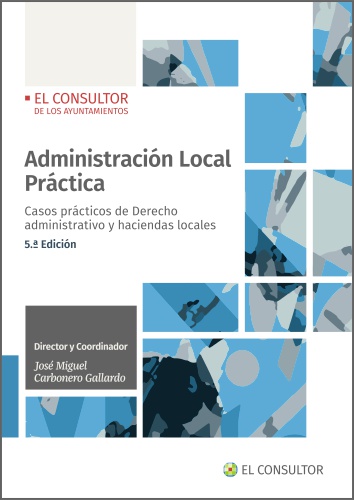 EL CONSULTOR
DE LOS AYUNTAMIENTOS

Administración Local Práctica

Casos prácticos de Derecho administrativo y haciendas locales

5.ª Edición

Director y Coordinador

José Miguel Carbonero Gallardo

EL CONSULTOR